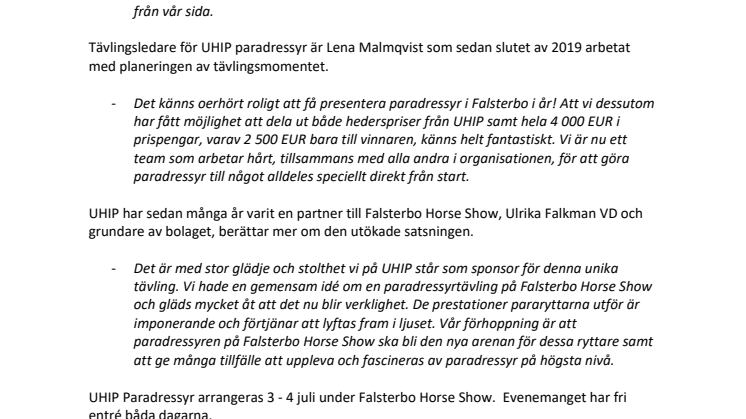 från vår sida.

Tävlingsledare för UHIP paradressyr är Lena Malmqvist som sedan slutet av 2019 arbetat med planeringen av tävlingsmomentet.

- Det känns oerhört roligt att få presentera paradressyr i Falsterbo i år! Att vi dessutom har fått möjlighet att dela ut både hederspriser från UHIP samt hela 4 000 EUR i prispengar, varav 2 500 EUR bara till vinnaren, känns helt fantastiskt. Vi är nu ett team som arbetar hårt, tillsammans med alla andra i organisationen, för att göra paradressyr till något alldeles speciellt direkt från start.

UHIP har sedan många år varit en partner till Falsterbo Horse Show, Ulrika Falkman VD och grundare av bolaget, berättar mer om den utökade satsningen.

- Det är med stor glädje och stolthet vi på UHIP står som sponsor för denna unika tävling. Vi hade en gemensam idé om en paradressyrtävling på Falsterbo Horse Show och gläds mycket åt att det nu blir verklighet. De prestationer pararyttarna utför är imponerande och förtjänar att lyftas fram i ljuset. Vår förhoppning är att paradressyren på Falsterbo Horse Show ska bli den nya arenan för dessa ryttare samt att ge många tillfälle att uppleva och fascineras av paradressyr på högsta nivå.

UHIP Paradressyr arrangeras 3 - 4 juli under Falsterbo Horse Show. Evenemanget har fri entré båda dagarna.